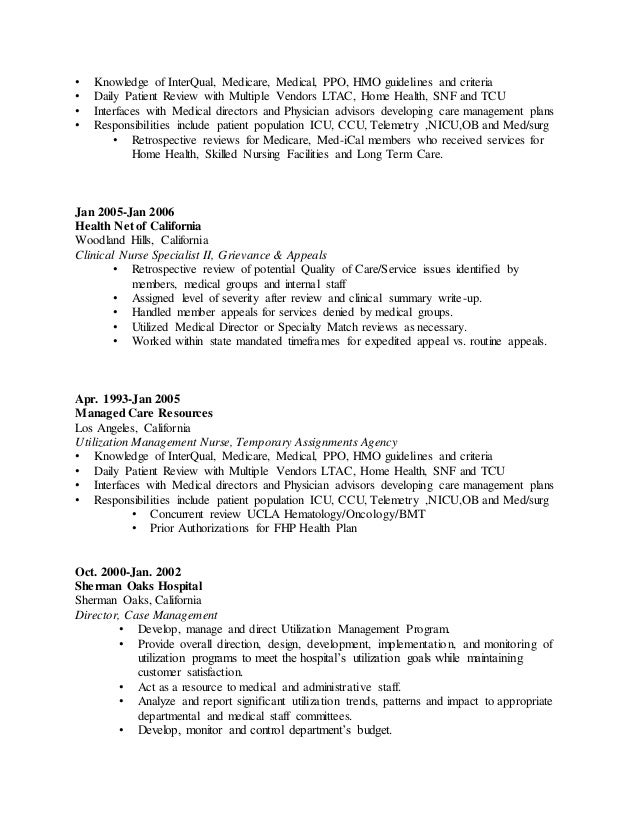 • Knowledge of InterQual, Medicare, Medical, PPO, HMO guidelines and criteria
• Daily Patient Review with Multiple Vendors LTAC, Home Health, SNF and TCU
• Interfaces with Medical directors and Physician advisors developing care management plans
• Responsibilities include patient population ICU, CCU, Telemetry ,NICU,OB and Med/surg
  • Retrospective reviews for Medicare, Med-iCal members who received services for Home Health, Skilled Nursing Facilities and Long Term Care.

Jan 2005-Jan 2006
Health Net of California
Woodland Hills, California
Clinical Nurse Specialist II, Grievance & Appeals
  • Retrospective review of potential Quality of Care/Service issues identified by members, medical groups and internal staff
  • Assigned level of severity after review and clinical summary write-up.
  • Handled member appeals for services denied by medical groups.
  • Utilized Medical Director or Specialty Match reviews as necessary.
  • Worked within state mandated timeframes for expedited appeal vs. routine appeals.

Apr. 1993-Jan 2005
Managed Care Resources
Los Angeles, California
Utilization Management Nurse, Temporary Assignments Agency
• Knowledge of InterQual, Medicare, Medical, PPO, HMO guidelines and criteria
• Daily Patient Review with Multiple Vendors LTAC, Home Health, SNF and TCU
• Interfaces with Medical directors and Physician advisors developing care management plans
• Responsibilities include patient population ICU, CCU, Telemetry ,NICU,OB and Med/surg
  • Concurrent review UCLA Hematology/Oncology/BMT
  • Prior Authorizations for FHP Health Plan

Oct. 2000-Jan. 2002
Sherman Oaks Hospital
Sherman Oaks, California
Director, Case Management
  • Develop, manage and direct Utilization Management Program.
  • Provide overall direction, design, development, implementation, and monitoring of utilization programs to meet the hospital's utilization goals while maintaining customer satisfaction.
  • Act as a resource to medical and administrative staff.
  • Analyze and report significant utilization trends, patterns and impact to appropriate departmental and medical staff committees.
  • Develop, monitor and control department's budget.